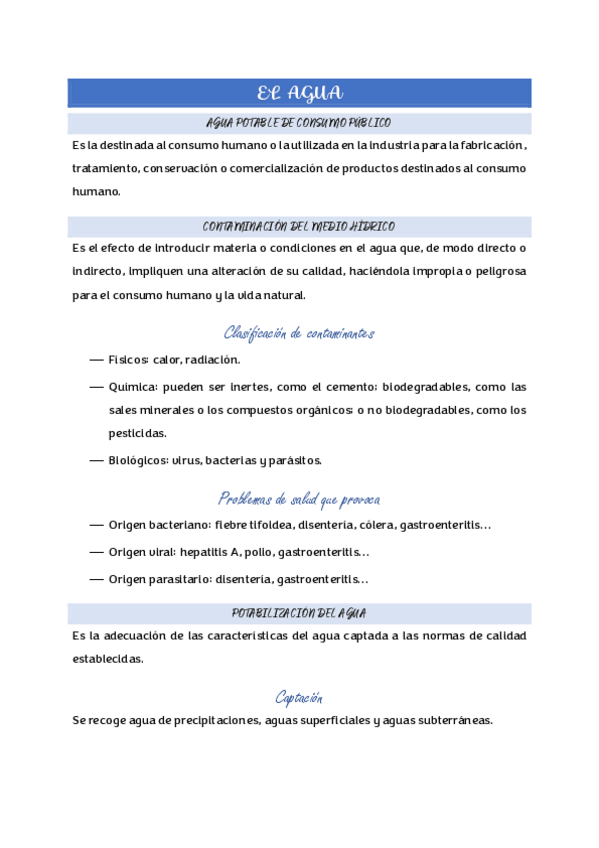 EL AGUA

AGUA POTABLE DE CONSUMO PÚBLICO

Es la destinada al consumo humano o la utilizada en la industria para la fabricación, tratamiento, conservación o comercialización de productos destinados al consumo humano.

CONTAMINACIÓN DEL MEDIO HÍDRICO

Es el efecto de introducir materia o condiciones en el agua que, de modo directo o indirecto, impliquen una alteración de su calidad, haciéndola impropia o peligrosa para el consumo humano y la vida natural.

Clasificación de contaminantes

— Físicos: calor, radiación.

— Química: pueden ser inertes, como el cemento; biodegradables, como las sales minerales o los compuestos orgánicos; o no biodegradables, como los pesticidas.

— Biológicos: virus, bacterias y parásitos.

Problemas de salud que provoca

— Origen bacteriano: fiebre tifoidea, disentería, cólera, gastroenteritis…

— Origen viral: hepatitis A, polio, gastroenteritis…

— Origen parasitario: disentería, gastroenteritis…

POTABILIZACIÓN DEL AGUA

Es la adecuación de las características del agua captada a las normas de calidad establecidas.

Captación

Se recoge agua de precipitaciones, aguas superficiales y aguas subterráneas.